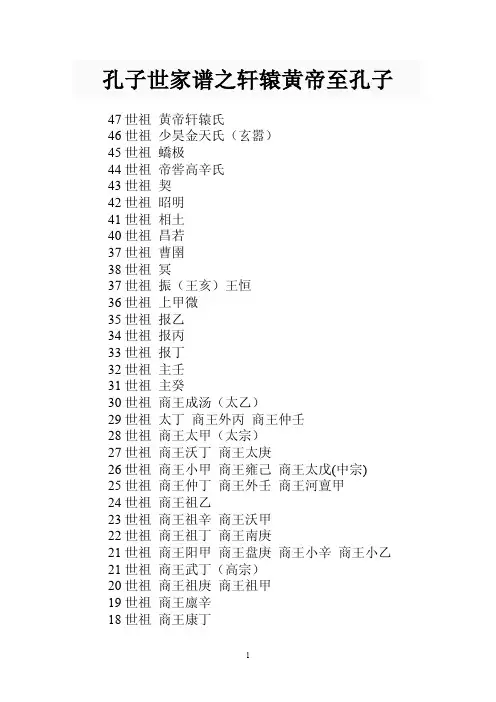 孔子世家谱之轩辕黄帝至孔子

47 世祖 黄帝轩辕氏
46 世祖 少昊金天氏（玄嚣）
45 世祖 蟜极
44 世祖 帝喾高辛氏
43 世祖 契
42 世祖 昭明
41 世祖 相土
40 世祖 昌若
37 世祖 曹圉
38 世祖 冥
37 世祖 振（王亥）王恒
36 世祖 上甲微
35 世祖 报乙
34 世祖 报丙
33 世祖 报丁
32 世祖 主壬
31 世祖 主癸
30 世祖 商王成汤（太乙）
29 世祖 太丁 商王外丙 商王仲壬
28 世祖 商王太甲（太宗）
27 世祖 商王沃丁 商王太庚
26 世祖 商王小甲 商王雍己 商王太戊(中宗)
25 世祖 商王仲丁 商王外壬 商王河亶甲
24 世祖 商王祖乙
23 世祖 商王祖辛 商王沃甲
22 世祖 商王祖丁 商王南庚
21 世祖 商王阳甲 商王盘庚 商王小辛 商王小乙
21 世祖 商王武丁（高宗）
20 世祖 商王祖庚 商王祖甲
19 世祖 商王廪辛
18 世祖 商王康丁

1